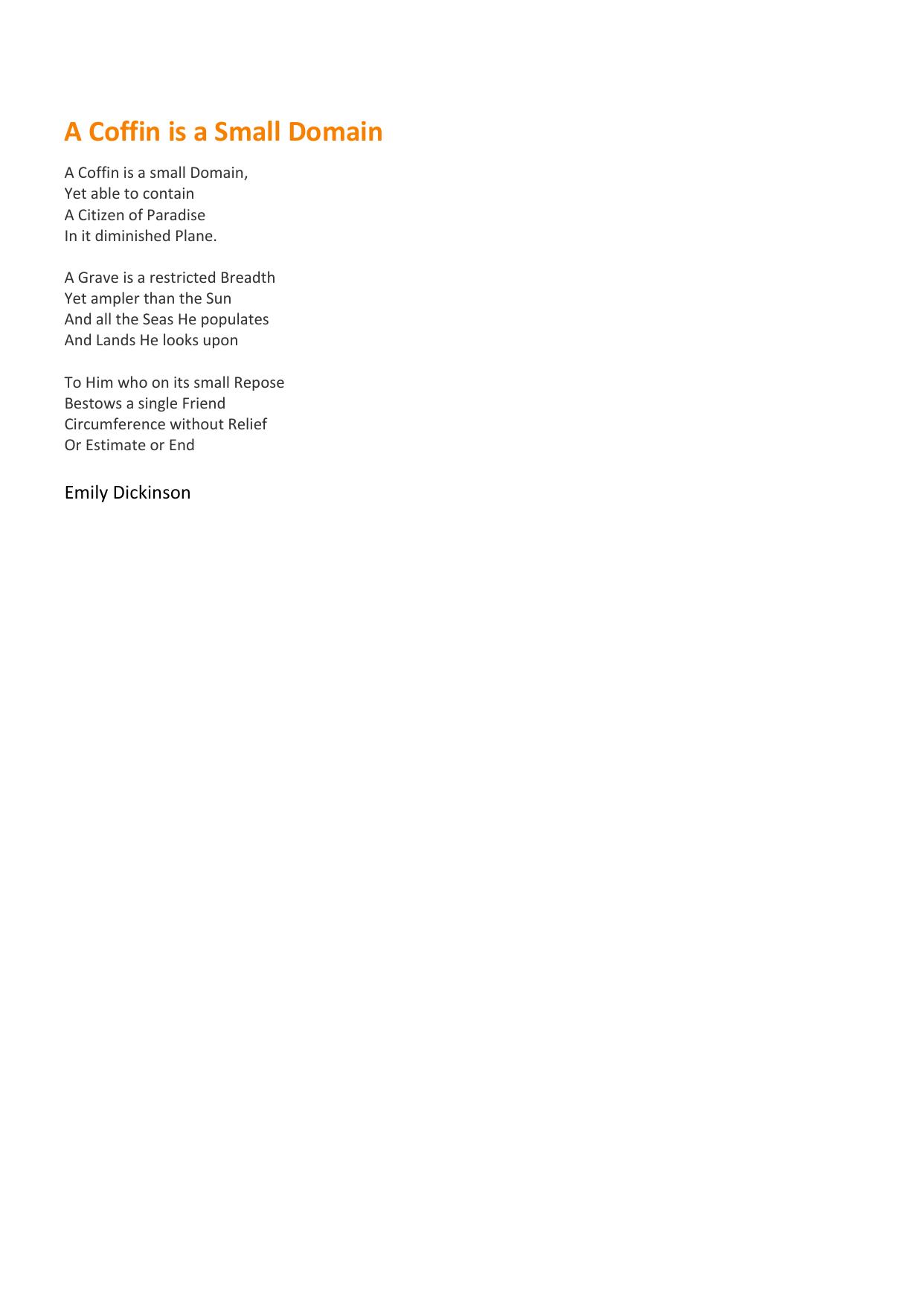 A Coffin is a Small Domain

A Coffin is a small Domain,
Yet able to contain
A Citizen of Paradise
In it diminished Plane.

A Grave is a restricted Breadth
Yet ampler than the Sun
And all the Seas He populates
And Lands He looks upon

To Him who on its small Repose
Bestows a single Friend
Circumference without Relief
Or Estimate or End

Emily Dickinson